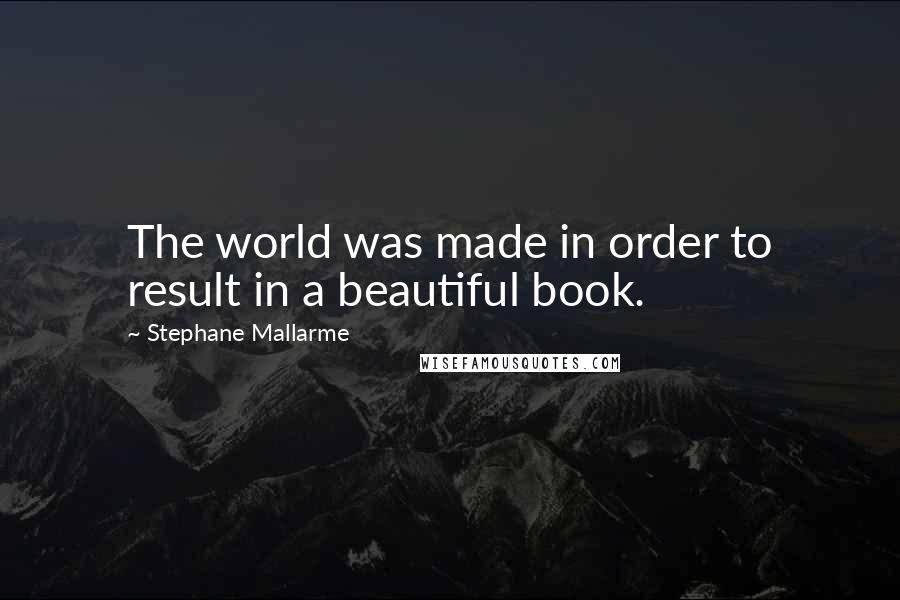 The world was made in order to result in a beautiful book.

~ Stephane Mallarme

WISEFAMOUSQUOTES.COM